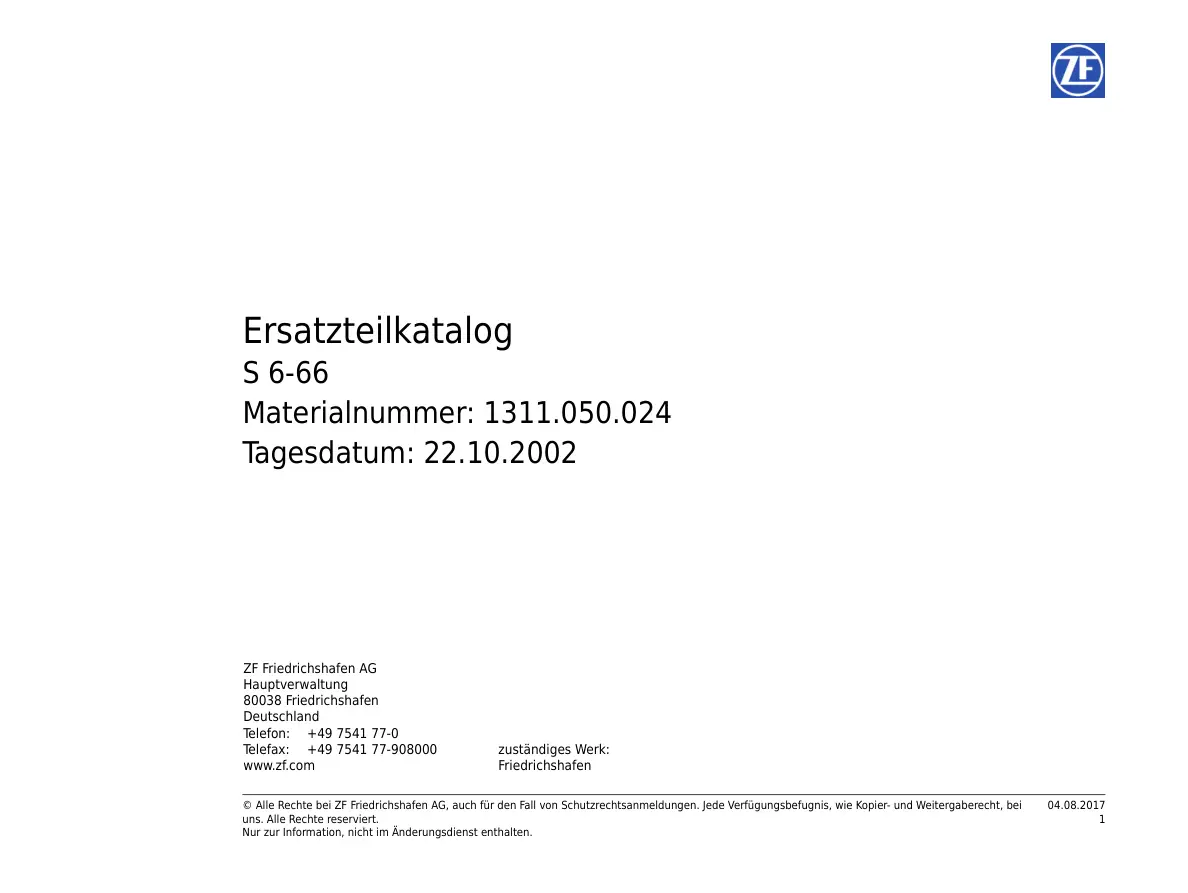 ZF

Ersatzteilkatalog
S 6-66
Materialnummer: 1311.050.024
Tagesdatum: 22.10.2002

ZF Friedrichshafen AG
Hauptverwaltung
80038 Friedrichshafen
Deutschland
Telefon: +49 7541 77-0
Telefax: +49 7541 77-908000
www.zf.com

zuständiges Werk:
Friedrichshafen

© Alle Rechte bei ZF Friedrichshafen AG, auch für den Fall von Schutzrechtsanmeldungen. Jede Verfügungsbefugnis, wie Kopier- und Weitergaberecht, bei uns. Alle Rechte reserviert.
Nur zur Information, nicht im Änderungsdienst enthalten.

04.08.2017
1